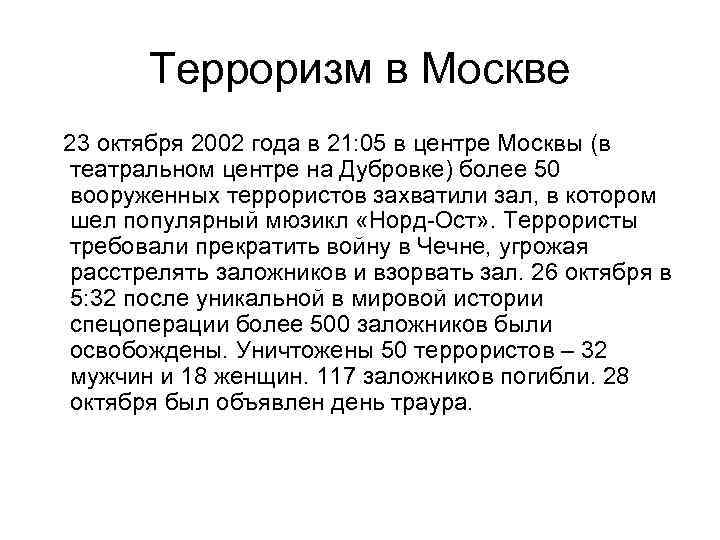 Терроризм в Москве

23 октября 2002 года в 21:05 в центре Москвы (в театральном центре на Дубровке) более 50 вооруженных террористов захватили зал, в котором шел популярный мюзикл «Норд-Ост». Террористы требовали прекратить войну в Чечне, угрожая расстрелять заложников и взорвать зал. 26 октября в 5:32 после уникальной в мировой истории спецоперации более 500 заложников были освобождены. Уничтожены 50 террористов – 32 мужчин и 18 женщин. 117 заложников погибли. 28 октября был объявлен день траура.